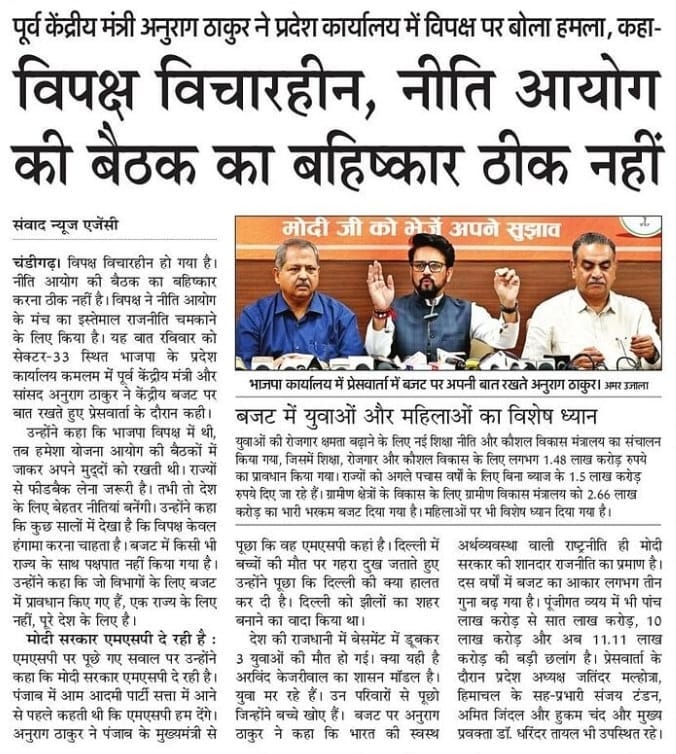 पूर्व केंद्रीय मंत्री अनुराग ठाकुर ने प्रदेश कार्यालय में विपक्ष पर बोला हमला, कहा-

विपक्ष विचारहीन, नीति आयोग की बैठक का बहिष्कार ठीक नहीं

संवाद न्यूज एजेंसी

चंडीगढ़। विपक्ष विचारहीन हो गया है। नीति आयोग की बैठक का बहिष्कार करना ठीक नहीं है। विपक्ष ने नीति आयोग के मंच का इस्तेमाल राजनीति चमकाने के लिए किया है। यह बात रविवार को सेक्टर-33 स्थित भाजपा के प्रदेश कार्यालय कमलम में पूर्व केंद्रीय मंत्री और सांसद अनुराग ठाकुर ने केंद्रीय बजट पर बात रखते हुए प्रेसवार्ता के दौरान कही।

उन्होंने कहा कि भाजपा विपक्ष में थी, तब हमेशा योजना आयोग की बैठकों में जाकर अपने मुद्दों को रखती थी। राज्यों से फीडबैक लेना जरूरी है। तभी तो देश के लिए बेहतर नीतियां बनेंगी। उन्होंने कहा कि कुछ सालों में देखा है कि विपक्ष केवल हंगामा करना चाहता है। बजट में किसी भी राज्य के साथ पक्षपात नहीं किया गया है। उन्होंने कहा कि जो विभागों के लिए बजट में प्रावधान किए गए हैं, एक राज्य के लिए नहीं, पूरे देश के लिए है।

मोदी सरकार एमएसपी दे रही है : एमएसपी पर पूछे गए सवाल पर उन्होंने कहा कि मोदी सरकार एमएसपी दे रही है। पंजाब में आम आदमी पार्टी सत्ता में आने से पहले कहती थी कि एमएसपी हम देंगे। अनुराग ठाकुर ने पंजाब के मुख्यमंत्री से

मोदी जी को भेजें अपने सुझाव

भाजपा कार्यालय में प्रेसवार्ता में बजट पर अपनी बात रखते अनुराग ठाकुर। अमर उजाला

बजट में युवाओं और महिलाओं का विशेष ध्यान

युवाओं की रोजगार क्षमता बढ़ाने के लिए नई शिक्षा नीति और कौशल विकास मंत्रालय का संचालन किया गया, जिसमें शिक्षा, रोजगार और कौशल विकास के लिए लगभग 1.48 लाख करोड़ रुपये का प्रावधान किया गया। राज्यों को अगले पचास वर्षों के लिए बिना ब्याज के 1.5 लाख करोड़ रुपये दिए जा रहे हैं। ग्रामीण क्षेत्रों के विकास के लिए ग्रामीण विकास मंत्रालय को 2.66 लाख करोड़ का भारी भरकम बजट दिया गया है। महिलाओं पर भी विशेष ध्यान दिया गया है।

पूछा कि वह एमएसपी कहां है। दिल्ली में बच्चों की मौत पर गहरा दुख जताते हुए उन्होंने पूछा कि दिल्ली की क्या हालत कर दी है। दिल्ली को झीलों का शहर बनाने का वादा किया था।

देश की राजधानी में बेसमेंट में डूबकर 3 युवाओं की मौत हो गई। क्या यही है अरविंद केजरीवाल का शासन मॉडल है। युवा मर रहे हैं। उन परिवारों से पूछो जिन्होंने बच्चे खोए हैं। बजट पर अनुराग ठाकुर ने कहा कि भारत की स्वस्थ

अर्थव्यवस्था वाली राष्ट्रनीति ही मोदी सरकार की शानदार राजनीति का प्रमाण है। दस वर्षों में बजट का आकार लगभग तीन गुना बढ़ गया है। पूंजीगत व्यय में भी पांच लाख करोड़ से सात लाख करोड़, 10 लाख करोड़ और अब 11.11 लाख करोड़ की बड़ी छलांग है। प्रेसवार्ता के दौरान प्रदेश अध्यक्ष जतिंदर मल्होत्रा, हिमाचल के सह-प्रभारी संजय टंडन, अमित जिंदल और हुकम चंद और मुख्य प्रवक्ता डॉ. धरिंदर तायल भी उपस्थित रहे।